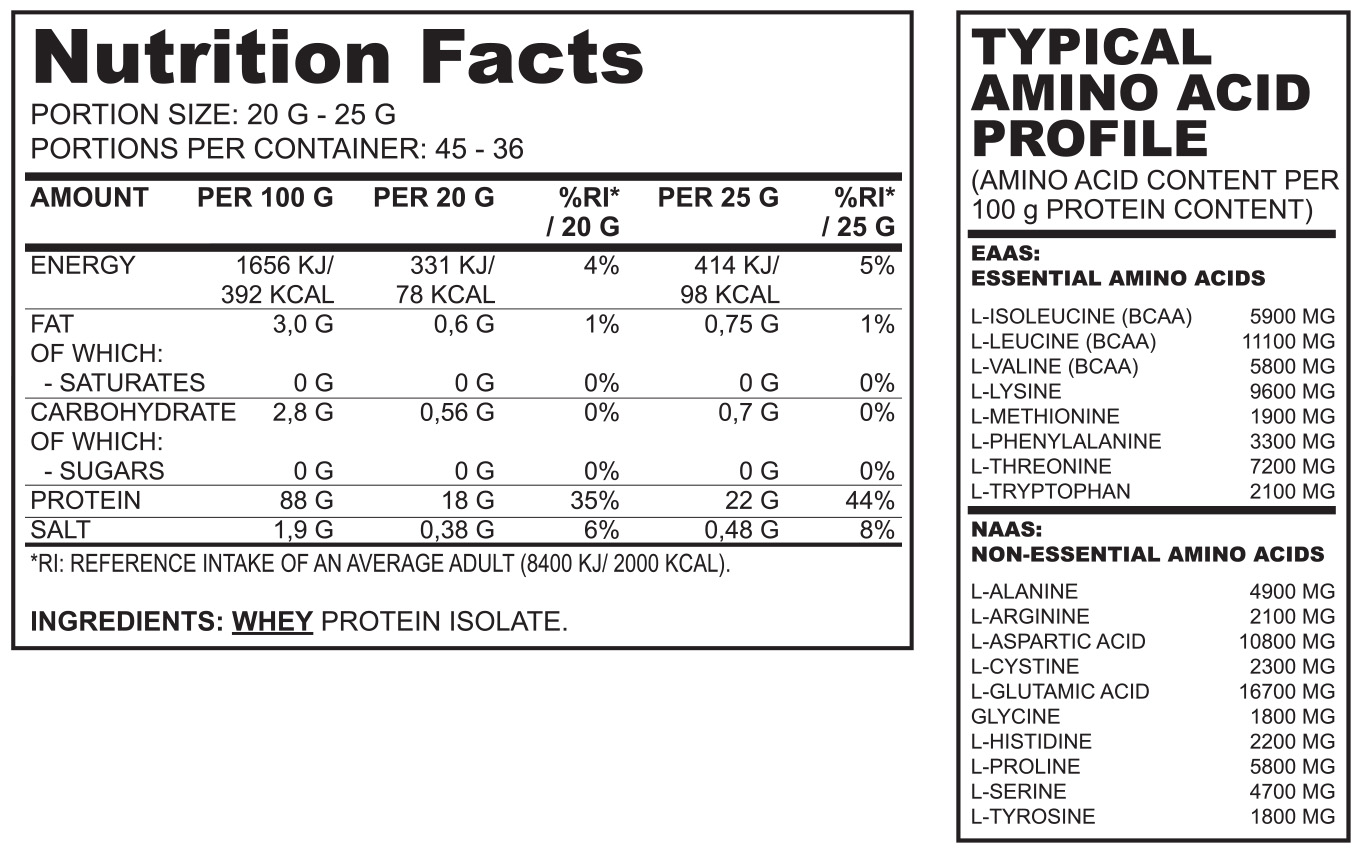 Nutrition Facts

PORTION SIZE: 20 G - 25 G
PORTIONS PER CONTAINER: 45 - 36

| AMOUNT | PER 100 G | PER 20 G | %RI* / 20 G | PER 25 G | %RI* / 25 G |
|---|---|---|---|---|---|
| ENERGY | 1656 KJ/ 392 KCAL | 331 KJ/ 78 KCAL | 4% | 414 KJ/ 98 KCAL | 5% |
| FAT | 3,0 G | 0,6 G | 1% | 0,75 G | 1% |
| OF WHICH: | | | | | |
| - SATURATES | 0 G | 0 G | 0% | 0 G | 0% |
| CARBOHYDRATE | 2,8 G | 0,56 G | 0% | 0,7 G | 0% |
| OF WHICH: | | | | | |
| - SUGARS | 0 G | 0 G | 0% | 0 G | 0% |
| PROTEIN | 88 G | 18 G | 35% | 22 G | 44% |
| SALT | 1,9 G | 0,38 G | 6% | 0,48 G | 8% |

*RI: REFERENCE INTAKE OF AN AVERAGE ADULT (8400 KJ/ 2000 KCAL).

INGREDIENTS: WHEY PROTEIN ISOLATE.

TYPICAL AMINO ACID PROFILE
(AMINO ACID CONTENT PER 100 g PROTEIN CONTENT)

EAAS:
ESSENTIAL AMINO ACIDS

| | |
|---|---|
| L-ISOLEUCINE (BCAA) | 5900 MG |
| L-LEUCINE (BCAA) | 11100 MG |
| L-VALINE (BCAA) | 5800 MG |
| L-LYSINE | 9600 MG |
| L-METHIONINE | 1900 MG |
| L-PHENYLALANINE | 3300 MG |
| L-THREONINE | 7200 MG |
| L-TRYPTOPHAN | 2100 MG |

NAAS:
NON-ESSENTIAL AMINO ACIDS

| | |
|---|---|
| L-ALANINE | 4900 MG |
| L-ARGININE | 2100 MG |
| L-ASPARTIC ACID | 10800 MG |
| L-CYSTINE | 2300 MG |
| L-GLUTAMIC ACID | 16700 MG |
| GLYCINE | 1800 MG |
| L-HISTIDINE | 2200 MG |
| L-PROLINE | 5800 MG |
| L-SERINE | 4700 MG |
| L-TYROSINE | 1800 MG |